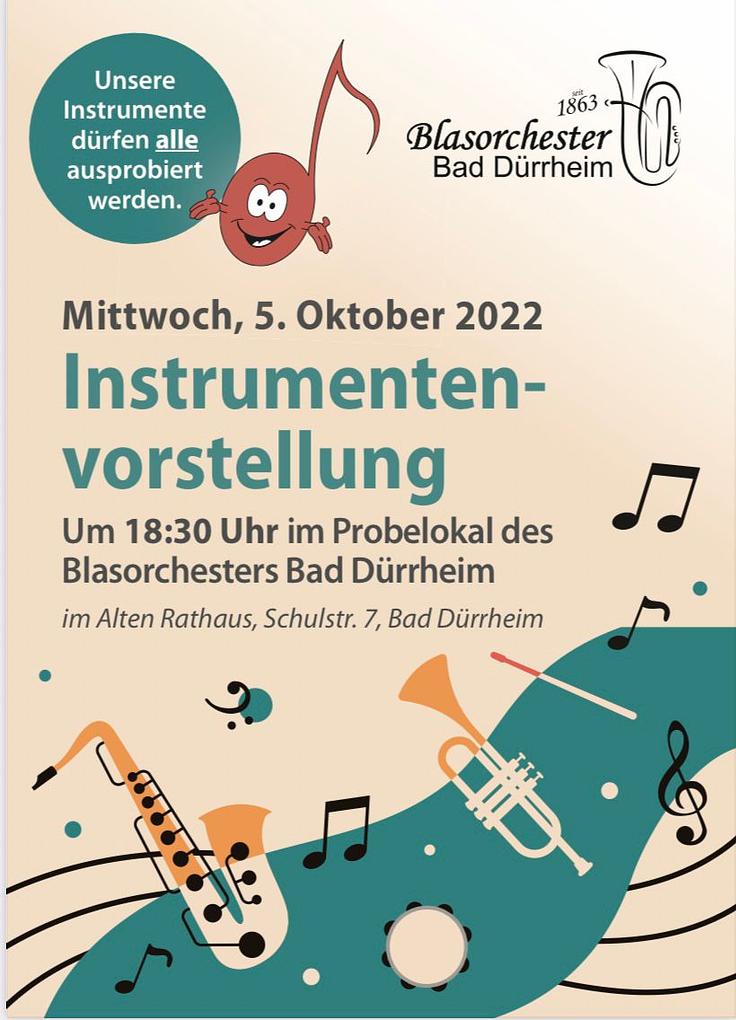 Unsere Instrumente dürfen alle ausprobiert werden.

seit 1863
Blasorchester
Bad Dürrheim

Mittwoch, 5. Oktober 2022

Instrumentenvorstellung

Um 18:30 Uhr im Probelokal des Blasorchesters Bad Dürrheim

im Alten Rathaus, Schulstr. 7, Bad Dürrheim